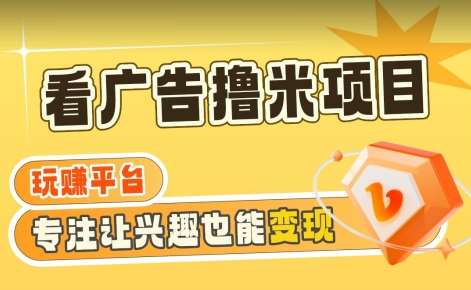 看广告撸米项目

玩赚平台

专注让兴趣也能变现